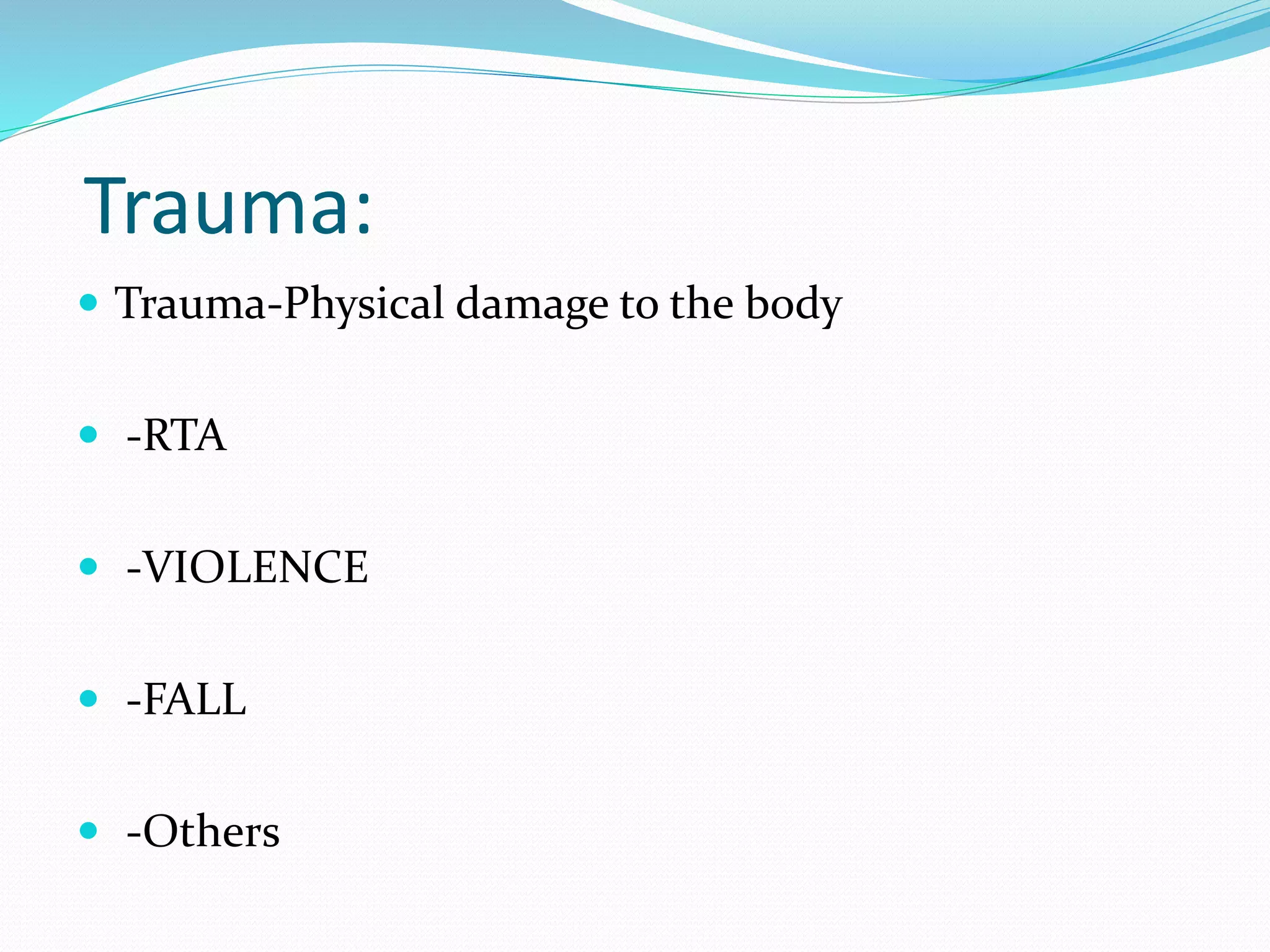 Trauma:

- Trauma-Physical damage to the body

- -RTA

- -VIOLENCE

- -FALL

- -Others